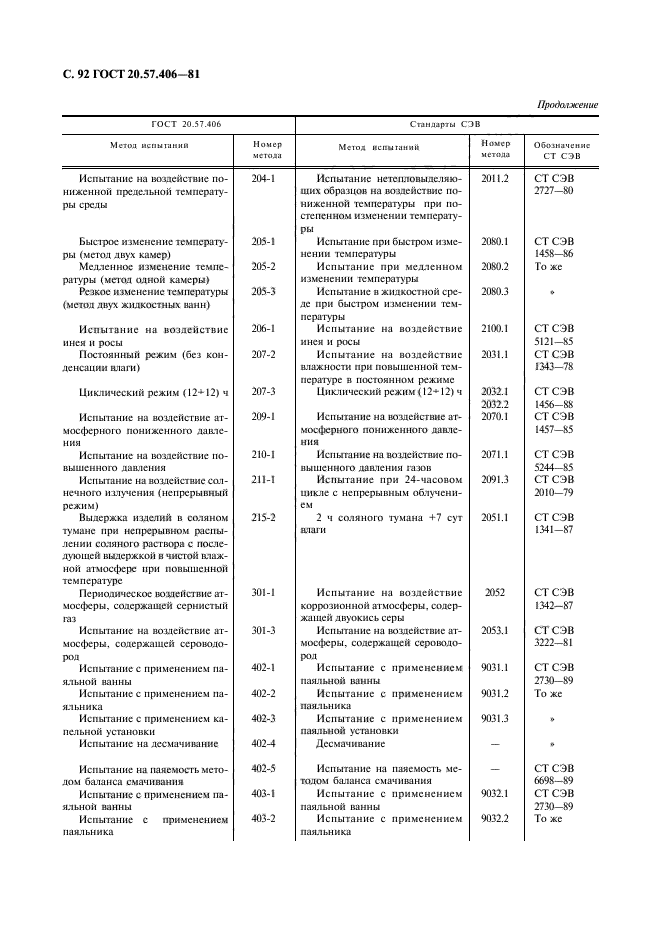 С. 92 ГОСТ 20.57.406—81

Продолжение

| ГОСТ 20.57.406 | | Стандарты СЭВ | | |
|---|---|---|---|---|
| Метод испытаний | Номер метода | Метод испытаний | Номер метода | Обозначение СТ СЭВ |
| Испытание на воздействие пониженной предельной температуры среды | 204-1 | Испытание нетепловыделяющих образцов на воздействие пониженной температуры при постепенном изменении температуры | 2011.2 | СТ СЭВ 2727—80 |
| Быстрое изменение температуры (метод двух камер) | 205-1 | Испытание при быстром изменении температуры | 2080.1 | СТ СЭВ 1458—86 |
| Медленное изменение температуры (метод одной камеры) | 205-2 | Испытание при медленном изменении температуры | 2080.2 | То же |
| Резкое изменение температуры (метод двух жидкостных ванн) | 205-3 | Испытание в жидкостной среде при быстром изменении температуры | 2080.3 | » |
| Испытание на воздействие инея и росы | 206-1 | Испытание на воздействие инея и росы | 2100.1 | СТ СЭВ 5121—85 |
| Постоянный режим (без конденсации влаги) | 207-2 | Испытание на воздействие влажности при повышенной температуре в постоянном режиме | 2031.1 | СТ СЭВ 1343—78 |
| Циклический режим (12+12) ч | 207-3 | Циклический режим (12+12) ч | 2032.1 2032.2 | СТ СЭВ 1456—88 |
| Испытание на воздействие атмосферного пониженного давления | 209-1 | Испытание на воздействие атмосферного пониженного давления | 2070.1 | СТ СЭВ 1457—85 |
| Испытание на воздействие повышенного давления | 210-1 | Испытание на воздействие повышенного давления газов | 2071.1 | СТ СЭВ 5244—85 |
| Испытание на воздействие солнечного излучения (непрерывный режим) | 211-1 | Испытание при 24-часовом цикле с непрерывным облучением | 2091.3 | СТ СЭВ 2010—79 |
| Выдержка изделий в соляном тумане при непрерывном распылении соляного раствора с последующей выдержкой в чистой влажной атмосфере при повышенной температуре | 215-2 | 2 ч соляного тумана +7 сут влаги | 2051.1 | СТ СЭВ 1341—87 |
| Периодическое воздействие атмосферы, содержащей сернистый газ | 301-1 | Испытание на воздействие коррозионной атмосферы, содержащей двуокись серы | 2052 | СТ СЭВ 1342—87 |
| Испытание на воздействие атмосферы, содержащей сероводород | 301-3 | Испытание на воздействие атмосферы, содержащей сероводород | 2053.1 | СТ СЭВ 3222—81 |
| Испытание с применением паяльной ванны | 402-1 | Испытание с применением паяльной ванны | 9031.1 | СТ СЭВ 2730—89 |
| Испытание с применением паяльника | 402-2 | Испытание с применением паяльника | 9031.2 | То же |
| Испытание с применением капельной установки | 402-3 | Испытание с применением паяльной установки | 9031.3 | » |
| Испытание на десмачивание | 402-4 | Десмачивание | — | » |
| Испытание на паяемость методом баланса смачивания | 402-5 | Испытание на паяемость методом баланса смачивания | — | СТ СЭВ 6698—89 |
| Испытание с применением паяльной ванны | 403-1 | Испытание с применением паяльной ванны | 9032.1 | СТ СЭВ 2730—89 |
| Испытание с применением паяльника | 403-2 | Испытание с применением паяльника | 9032.2 | То же |